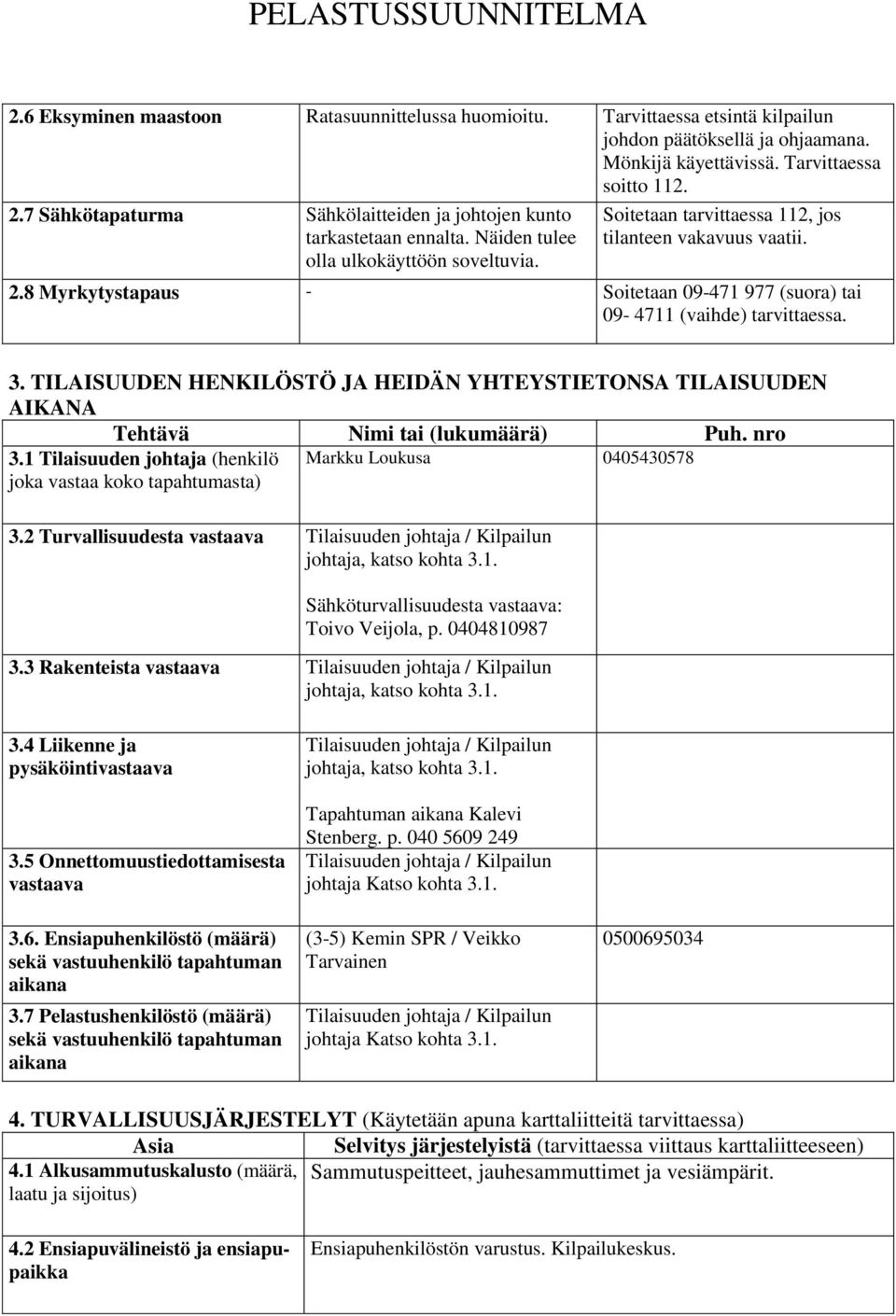 PELASTUSSUUNNITELMA

| | | |
|---|---|---|
| 2.6 Eksyminen maastoon | Ratasuunnittelussa huomioitu. | Tarvittaessa etsintä kilpailun johdon päätöksellä ja ohjaamana. Mönkijä käyettävissä. Tarvittaessa soitto 112. |
| 2.7 Sähkötapaturma | Sähkölaitteiden ja johtojen kunto tarkastetaan ennalta. Näiden tulee olla ulkokäyttöön soveltuvia. | Soitetaan tarvittaessa 112, jos tilanteen vakavuus vaatii. |
| 2.8 Myrkytystapaus | - | Soitetaan 09-471 977 (suora) tai 09- 4711 (vaihde) tarvittaessa. |

3. TILAISUUDEN HENKILÖSTÖ JA HEIDÄN YHTEYSTIETONSA TILAISUUDEN AIKANA

| Tehtävä | Nimi tai (lukumäärä) | Puh. nro |
|---|---|---|
| 3.1 Tilaisuuden johtaja (henkilö joka vastaa koko tapahtumasta) | Markku Loukusa | 0405430578 |
| 3.2 Turvallisuudesta vastaava | Tilaisuuden johtaja / Kilpailun johtaja, katso kohta 3.1. Sähköturvallisuudesta vastaava: Toivo Veijola, p. 0404810987 | |
| 3.3 Rakenteista vastaava | Tilaisuuden johtaja / Kilpailun johtaja, katso kohta 3.1. | |
| 3.4 Liikenne ja pysäköintivastaava | Tilaisuuden johtaja / Kilpailun johtaja, katso kohta 3.1. Tapahtuman aikana Kalevi Stenberg. p. 040 5609 249 | |
| 3.5 Onnettomuustiedottamisesta vastaava | Tilaisuuden johtaja / Kilpailun johtaja Katso kohta 3.1. | |
| 3.6. Ensiapuhenkilöstö (määrä) sekä vastuuhenkilö tapahtuman aikana | (3-5) Kemin SPR / Veikko Tarvainen | 0500695034 |
| 3.7 Pelastushenkilöstö (määrä) sekä vastuuhenkilö tapahtuman aikana | Tilaisuuden johtaja / Kilpailun johtaja Katso kohta 3.1. | |

4. TURVALLISUUSJÄRJESTELYT (Käytetään apuna karttaliitteitä tarvittaessa)

| Asia | Selvitys järjestelyistä (tarvittaessa viittaus karttaliitteeseen) |
|---|---|
| 4.1 Alkusammutuskalusto (määrä, laatu ja sijoitus) | Sammutuspeitteet, jauhesammuttimet ja vesiämpärit. |
| 4.2 Ensiapuvälineistö ja ensiapupaikka | Ensiapuhenkilöstön varustus. Kilpailukeskus. |